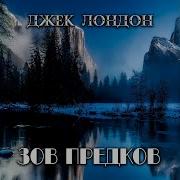 ДЖЕК ЛОНДОН

ЗОВ ПРЕДКОВ